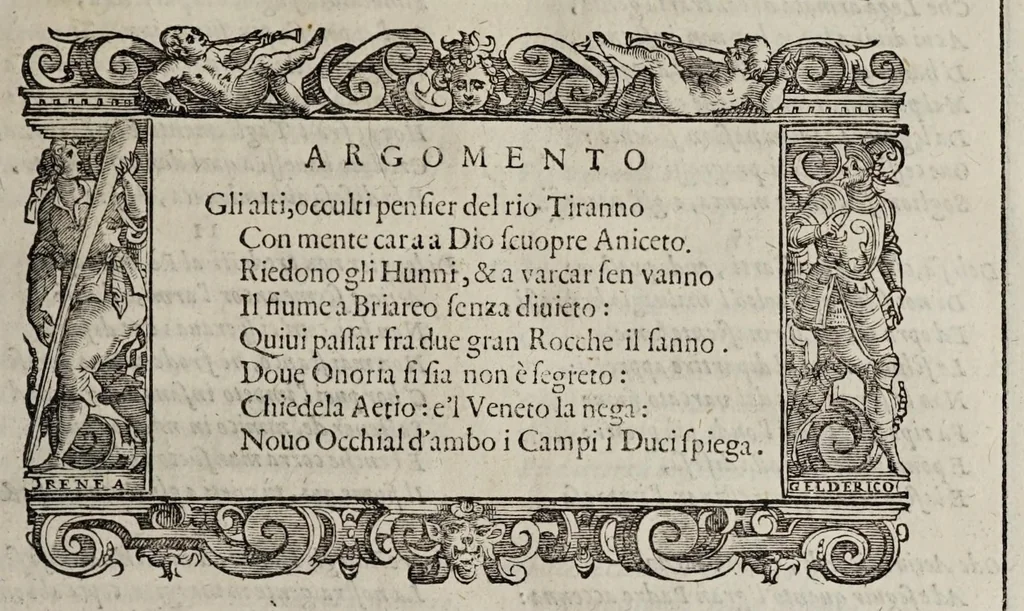 ARGOMENTO

Gli alti, occulti pensier del rio Tiranno
Con mente cara a Dio scuopre Aniceto.
Riedono gli Hunni, & a varcar sen vanno
Il fiume a Briareo senza diuieto:
Quiui passar fra due gran Rocche il sanno.
Doue Onoria si sia non è segreto:
Chiedela Aetio: e'l Veneto la nega:
Nouo Occhial d'ambo i Campi i Duci spiega.

IRENEA

GELDERICO